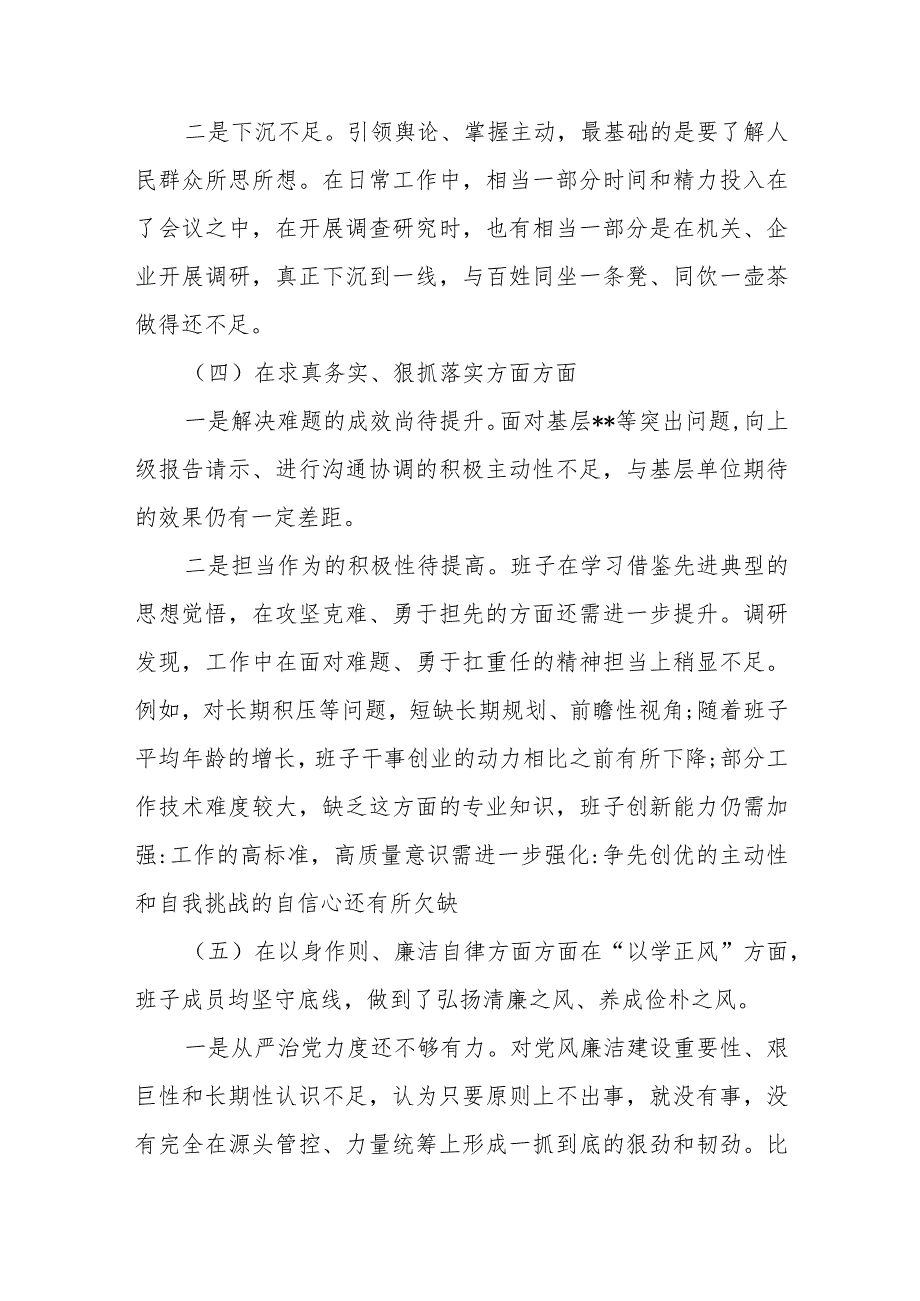 二是下沉不足。引领舆论、掌握主动，最基础的是要了解人民群众所思所想。在日常工作中，相当一部分时间和精力投入在了会议之中，在开展调查研究时，也有相当一部分是在机关、企业开展调研，真正下沉到一线，与百姓同坐一条凳、同饮一壶茶做得还不足。

（四）在求真务实、狠抓落实方面方面

一是解决难题的成效尚待提升。面对基层**等突出问题，向上级报告请示、进行沟通协调的积极主动性不足，与基层单位期待的效果仍有一定差距。

二是担当作为的积极性待提高。班子在学习借鉴先进典型的思想觉悟，在攻坚克难、勇于担先的方面还需进一步提升。调研发现，工作中在面对难题、勇于扛重任的精神担当上稍显不足。例如，对长期积压等问题，短缺长期规划、前瞻性视角;随着班子平均年龄的增长，班子干事创业的动力相比之前有所下降;部分工作技术难度较大，缺乏这方面的专业知识，班子创新能力仍需加强:工作的高标准，高质量意识需进一步强化:争先创优的主动性和自我挑战的自信心还有所欠缺

（五）在以身作则、廉洁自律方面方面在“以学正风”方面，班子成员均坚守底线，做到了弘扬清廉之风、养成俭朴之风。

一是从严治党力度还不够有力。对党风廉洁建设重要性、艰巨性和长期性认识不足，认为只要原则上不出事，就没有事，没有完全在源头管控、力量统筹上形成一抓到底的狠劲和韧劲。比